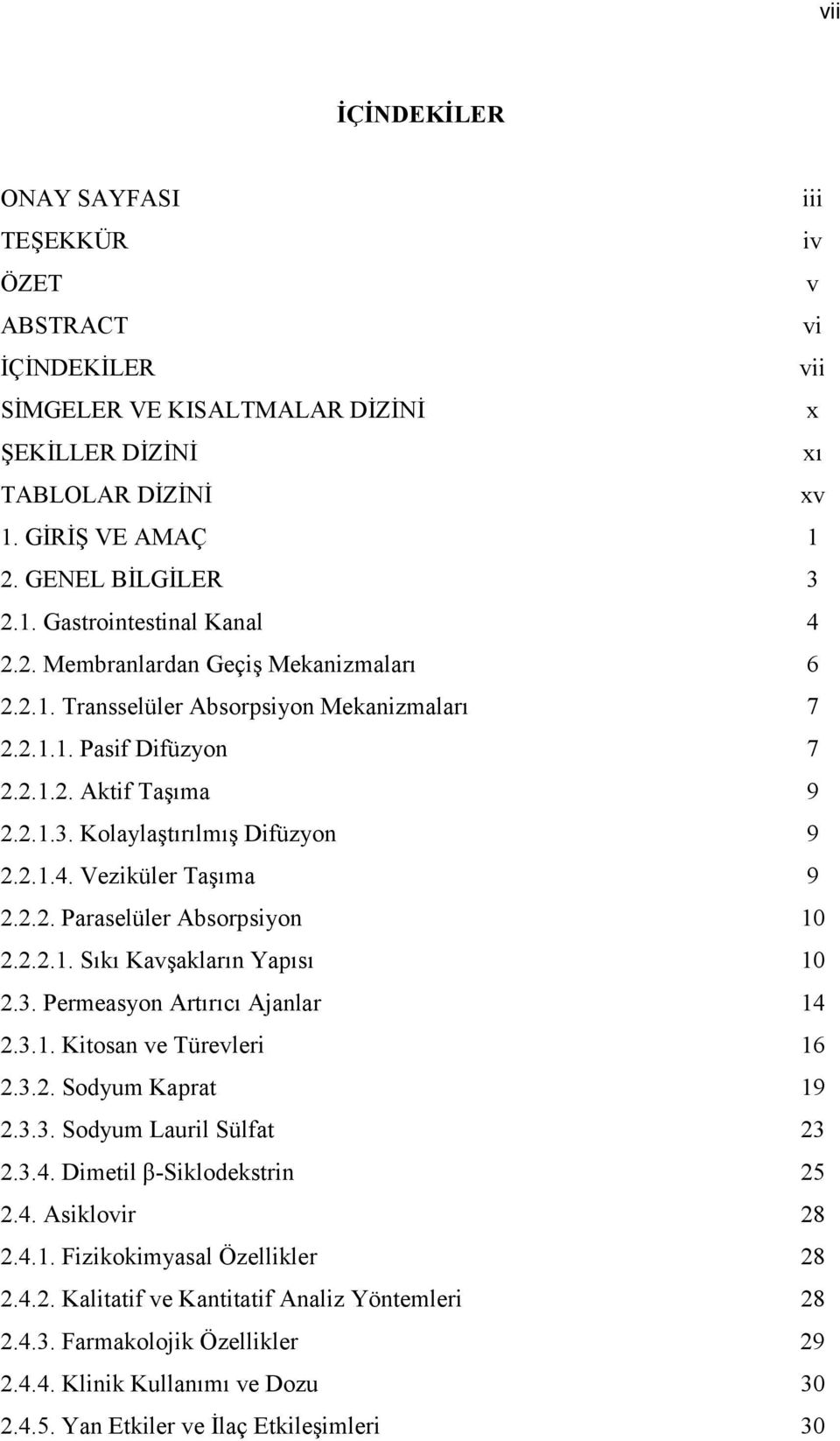 vii

İÇİNDEKİLER

ONAY SAYFASI iii
TEŞEKKÜR iv
ÖZET v
ABSTRACT vi
İÇİNDEKİLER vii
SİMGELER VE KISALTMALAR DİZİNİ x
ŞEKİLLER DİZİNİ xı
TABLOLAR DİZİNİ xv
1. GİRİŞ VE AMAÇ 1
2. GENEL BİLGİLER 3
2.1. Gastrointestinal Kanal 4
2.2. Membranlardan Geçiş Mekanizmaları 6
2.2.1. Transselüler Absorpsiyon Mekanizmaları 7
2.2.1.1. Pasif Difüzyon 7
2.2.1.2. Aktif Taşıma 9
2.2.1.3. Kolaylaştırılmış Difüzyon 9
2.2.1.4. Veziküler Taşıma 9
2.2.2. Paraselüler Absorpsiyon 10
2.2.2.1. Sıkı Kavşakların Yapısı 10
2.3. Permeasyon Artırıcı Ajanlar 14
2.3.1. Kitosan ve Türevleri 16
2.3.2. Sodyum Kaprat 19
2.3.3. Sodyum Lauril Sülfat 23
2.3.4. Dimetil β-Siklodekstrin 25
2.4. Asiklovir 28
2.4.1. Fizikokimyasal Özellikler 28
2.4.2. Kalitatif ve Kantitatif Analiz Yöntemleri 28
2.4.3. Farmakolojik Özellikler 29
2.4.4. Klinik Kullanımı ve Dozu 30
2.4.5. Yan Etkiler ve İlaç Etkileşimleri 30